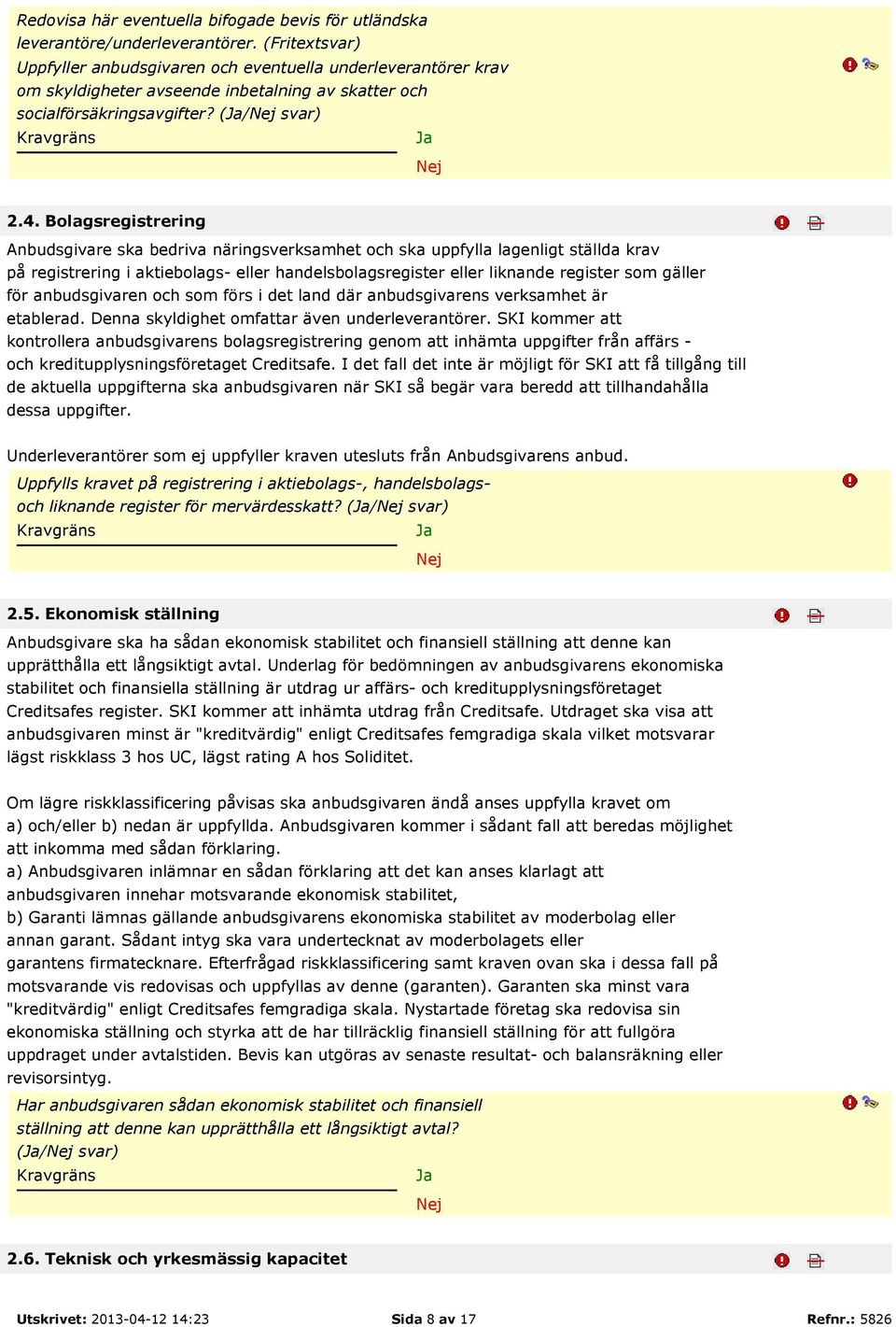 Redovisa här eventuella bifogade bevis för utländska leverantöre/underleverantörer. (Fritextsvar)
Uppfyller anbudsgivaren och eventuella underleverantörer krav om skyldigheter avseende inbetalning av skatter och socialförsäkringsavgifter? (Ja/Nej svar)
Kravgräns
Ja
Nej

2.4. Bolagsregistrering

Anbudsgivare ska bedriva näringsverksamhet och ska uppfylla lagenligt ställda krav på registrering i aktiebolags- eller handelsbolagsregister eller liknande register som gäller för anbudsgivaren och som förs i det land där anbudsgivarens verksamhet är etablerad. Denna skyldighet omfattar även underleverantörer. SKI kommer att kontrollera anbudsgivarens bolagsregistrering genom att inhämta uppgifter från affärs - och kreditupplysningsföretaget Creditsafe. I det fall det inte är möjligt för SKI att få tillgång till de aktuella uppgifterna ska anbudsgivaren när SKI så begär vara beredd att tillhandahålla dessa uppgifter.

Underleverantörer som ej uppfyller kraven utesluts från Anbudsgivarens anbud.

Uppfylls kravet på registrering i aktiebolags-, handelsbolags- och liknande register för mervärdesskatt? (Ja/Nej svar)
Kravgräns
Ja
Nej

2.5. Ekonomisk ställning

Anbudsgivare ska ha sådan ekonomisk stabilitet och finansiell ställning att denne kan upprätthålla ett långsiktigt avtal. Underlag för bedömningen av anbudsgivarens ekonomiska stabilitet och finansiella ställning är utdrag ur affärs- och kreditupplysningsföretaget Creditsafes register. SKI kommer att inhämta utdrag från Creditsafe. Utdraget ska visa att anbudsgivaren minst är "kreditvärdig" enligt Creditsafes femgradiga skala vilket motsvarar lägst riskklass 3 hos UC, lägst rating A hos Soliditet.

Om lägre riskklassificering påvisas ska anbudsgivaren ändå anses uppfylla kravet om a) och/eller b) nedan är uppfyllda. Anbudsgivaren kommer i sådant fall att beredas möjlighet att inkomma med sådan förklaring.
a) Anbudsgivaren inlämnar en sådan förklaring att det kan anses klarlagt att anbudsgivaren innehar motsvarande ekonomisk stabilitet,
b) Garanti lämnas gällande anbudsgivarens ekonomiska stabilitet av moderbolag eller annan garant. Sådant intyg ska vara undertecknat av moderbolagets eller garantens firmatecknare. Efterfrågad riskklassificering samt kraven ovan ska i dessa fall på motsvarande vis redovisas och uppfyllas av denne (garanten). Garanten ska minst vara "kreditvärdig" enligt Creditsafes femgradiga skala. Nystartade företag ska redovisa sin ekonomiska ställning och styrka att de har tillräcklig finansiell ställning för att fullgöra uppdraget under avtalstiden. Bevis kan utgöras av senaste resultat- och balansräkning eller revisorsintyg.
Har anbudsgivaren sådan ekonomisk stabilitet och finansiell ställning att denne kan upprätthålla ett långsiktigt avtal? (Ja/Nej svar)
Kravgräns
Ja
Nej

2.6. Teknisk och yrkesmässig kapacitet

Utskrivet: 2013-04-12 14:23 Sida 8 av 17 Refnr.: 5826